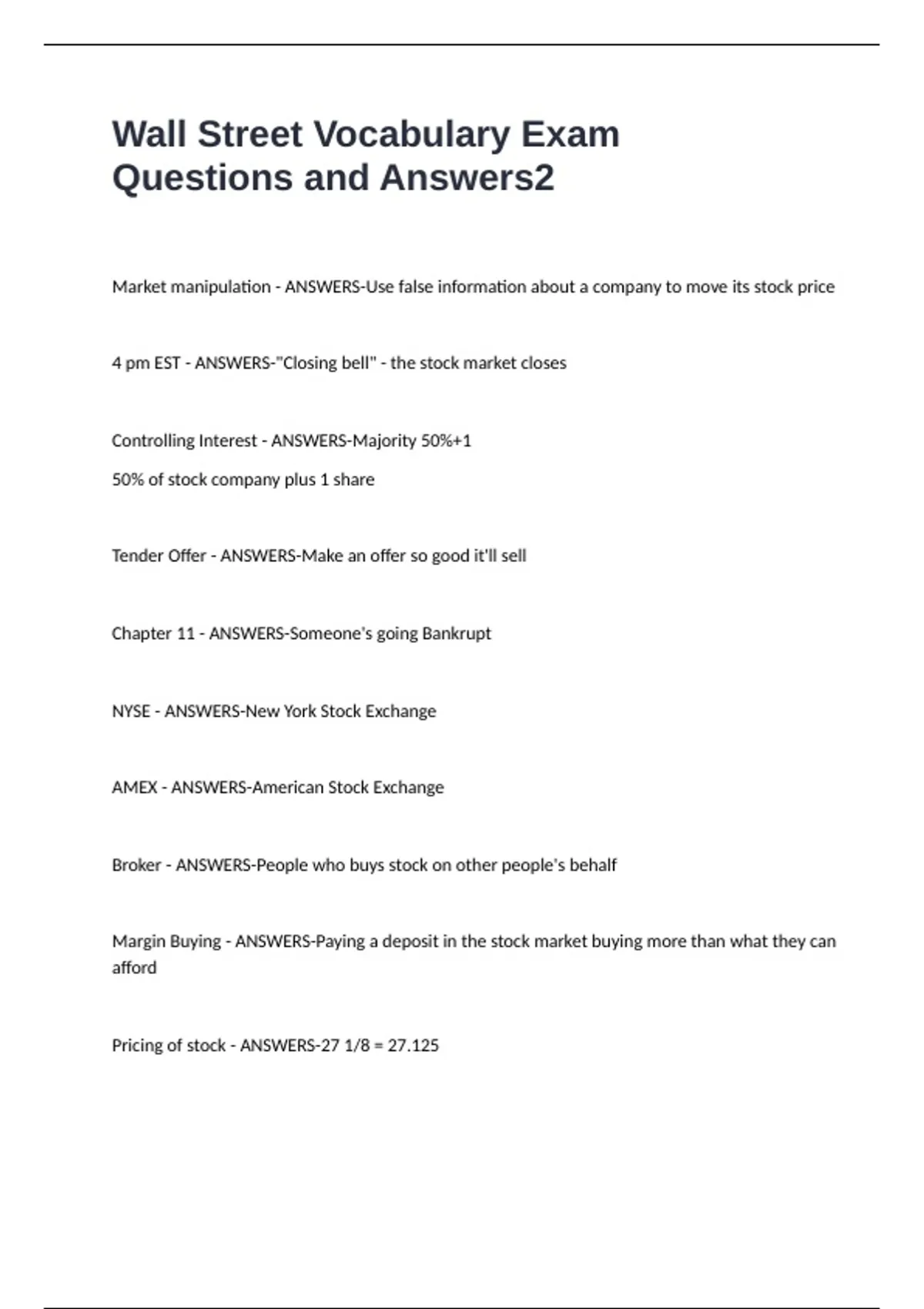 Wall Street Vocabulary Exam Questions and Answers2

Market manipulation - ANSWERS-Use false information about a company to move its stock price

4 pm EST - ANSWERS-"Closing bell" - the stock market closes

Controlling Interest - ANSWERS-Majority 50%+1

50% of stock company plus 1 share

Tender Offer - ANSWERS-Make an offer so good it'll sell

Chapter 11 - ANSWERS-Someone's going Bankrupt

NYSE - ANSWERS-New York Stock Exchange

AMEX - ANSWERS-American Stock Exchange

Broker - ANSWERS-People who buys stock on other people's behalf

Margin Buying - ANSWERS-Paying a deposit in the stock market buying more than what they can afford

Pricing of stock - ANSWERS-27 1/8 = 27.125